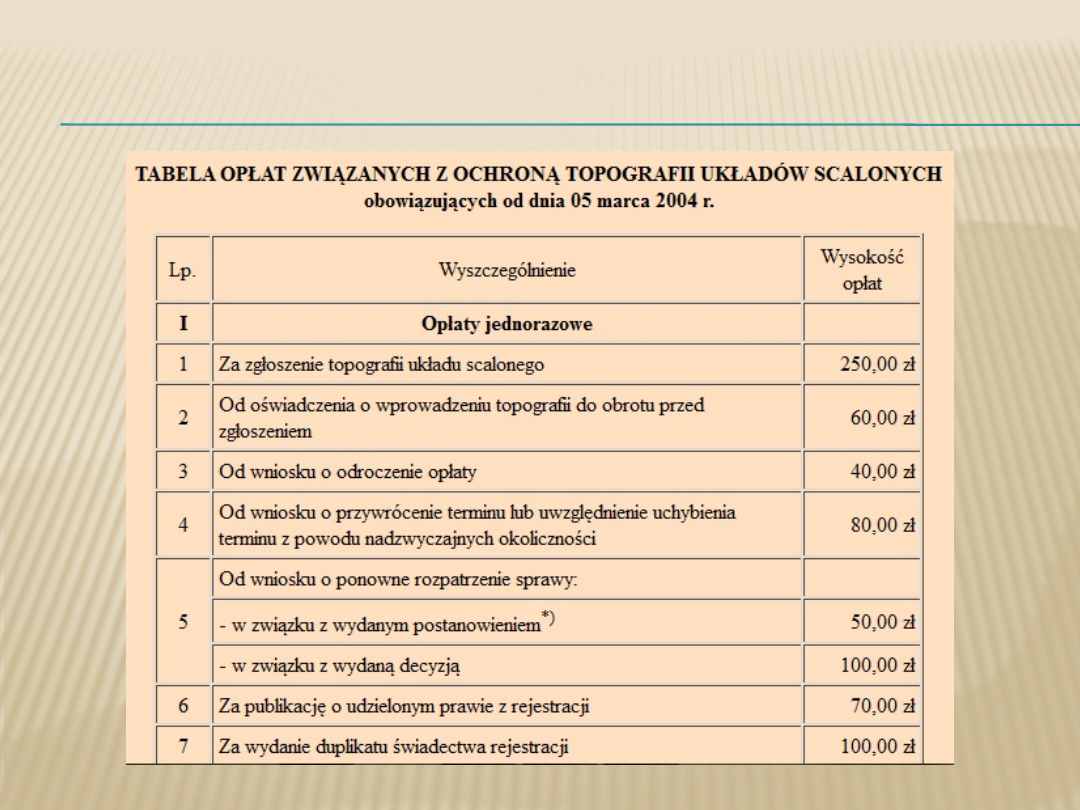 TABELA OPŁAT ZWIĄZANYCH Z OCHRONĄ TOPOGRAFII UKŁADÓW SCALONYCH
obowiązujących od dnia 05 marca 2004 r.

| Lp. | Wyszczególnienie | Wysokość opłat |
|---|---|---|
| I | Opłaty jednorazowe | |
| 1 | Za zgłoszenie topografii układu scalonego | 250,00 zł |
| 2 | Od oświadczenia o wprowadzeniu topografii do obrotu przed zgłoszeniem | 60,00 zł |
| 3 | Od wniosku o odroczenie opłaty | 40,00 zł |
| 4 | Od wniosku o przywrócenie terminu lub uwzględnienie uchybienia terminu z powodu nadzwyczajnych okoliczności | 80,00 zł |
| 5 | Od wniosku o ponowne rozpatrzenie sprawy: | |
| | - w związku z wydanym postanowieniem$^{*)}$ | 50,00 zł |
| | - w związku z wydaną decyzją | 100,00 zł |
| 6 | Za publikację o udzielonym prawie z rejestracji | 70,00 zł |
| 7 | Za wydanie duplikatu świadectwa rejestracji | 100,00 zł |